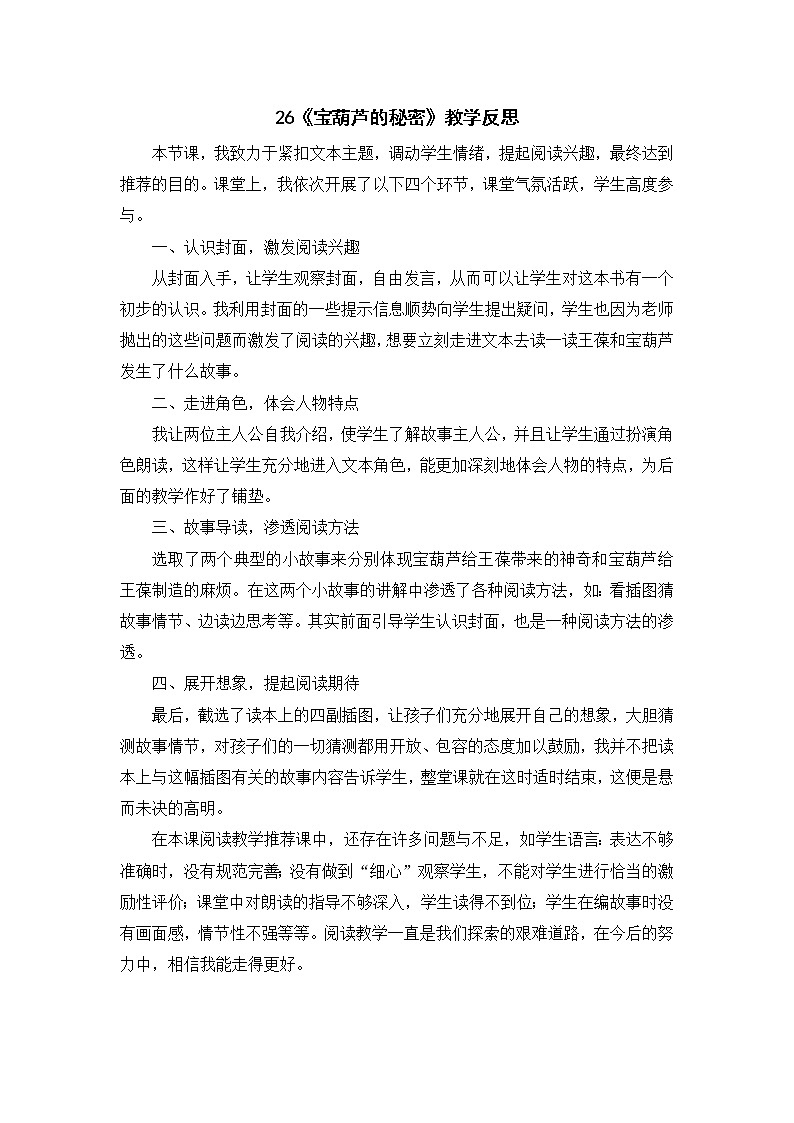 26《宝葫芦的秘密》教学反思

本节课，我致力于紧扣文本主题，调动学生情绪，提起阅读兴趣，最终达到推荐的目的。课堂上，我依次开展了以下四个环节，课堂气氛活跃，学生高度参与。

一、认识封面，激发阅读兴趣

从封面入手，让学生观察封面，自由发言，从而可以让学生对这本书有一个初步的认识。我利用封面的一些提示信息顺势向学生提出疑问，学生也因为老师抛出的这些问题而激发了阅读的兴趣，想要立刻走进文本去读一读王葆和宝葫芦发生了什么故事。

二、走进角色，体会人物特点

我让两位主人公自我介绍，使学生了解故事主人公，并且让学生通过扮演角色朗读，这样让学生充分地进入文本角色，能更加深刻地体会人物的特点，为后面的教学作好了铺垫。

三、故事导读，渗透阅读方法

选取了两个典型的小故事来分别体现宝葫芦给王葆带来的神奇和宝葫芦给王葆制造的麻烦。在这两个小故事的讲解中渗透了各种阅读方法，如：看插图猜故事情节、边读边思考等。其实前面引导学生认识封面，也是一种阅读方法的渗透。

四、展开想象，提起阅读期待

最后，截选了读本上的四副插图，让孩子们充分地展开自己的想象，大胆猜测故事情节，对孩子们的一切猜测都用开放、包容的态度加以鼓励，我并不把读本上与这幅插图有关的故事内容告诉学生，整堂课就在这时适时结束，这便是悬而未决的高明。

在本课阅读教学推荐课中，还存在许多问题与不足，如学生语言：表达不够准确时，没有规范完善；没有做到“细心”观察学生，不能对学生进行恰当的激励性评价；课堂中对朗读的指导不够深入，学生读得不到位；学生在编故事时没有画面感，情节性不强等等。阅读教学一直是我们探索的艰难道路，在今后的努力中，相信我能走得更好。